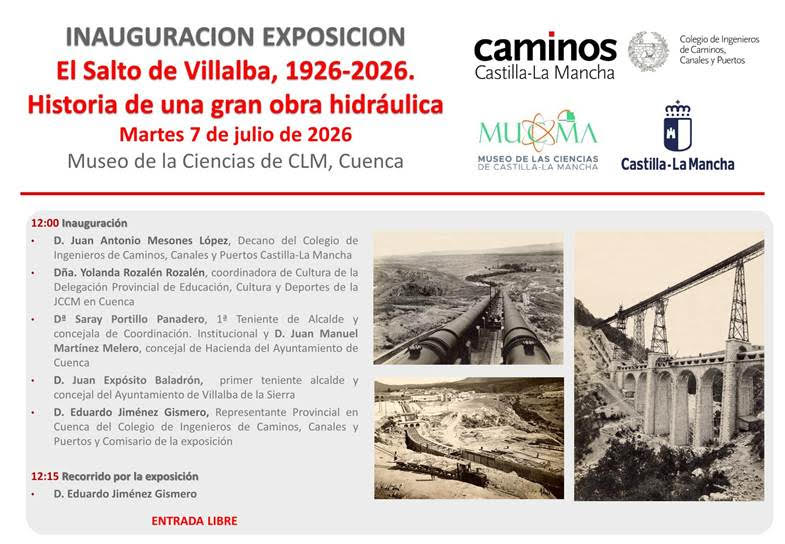 INAUGURACION EXPOSICION
El Salto de Villalba, 1926-2026.
Historia de una gran obra hidráulica
Martes 7 de julio de 2026
Museo de la Ciencias de CLM, Cuenca

caminos
Castilla-La Mancha

Colegio de Ingenieros de Caminos, Canales y Puertos

MUCMA
MUSEO DE LAS CIENCIAS DE CASTILLA-LA MANCHA

Castilla-La Mancha

12:00 Inauguración
• D. Juan Antonio Mesones López, Decano del Colegio de Ingenieros de Caminos, Canales y Puertos Castilla-La Mancha
• Dña. Yolanda Rozalén Rozalén, coordinadora de Cultura de la Delegación Provincial de Educación, Cultura y Deportes de la JCCM en Cuenca
• Dª Saray Portillo Panadero, 1ª Teniente de Alcalde y concejala de Coordinación. Institucional y D. Juan Manuel Martínez Melero, concejal de Hacienda del Ayuntamiento de Cuenca
• D. Juan Expósito Baladrón, primer teniente alcalde y concejal del Ayuntamiento de Villalba de la Sierra
• D. Eduardo Jiménez Gismero, Representante Provincial en Cuenca del Colegio de Ingenieros de Caminos, Canales y Puertos y Comisario de la exposición

12:15 Recorrido por la exposición
• D. Eduardo Jiménez Gismero

ENTRADA LIBRE